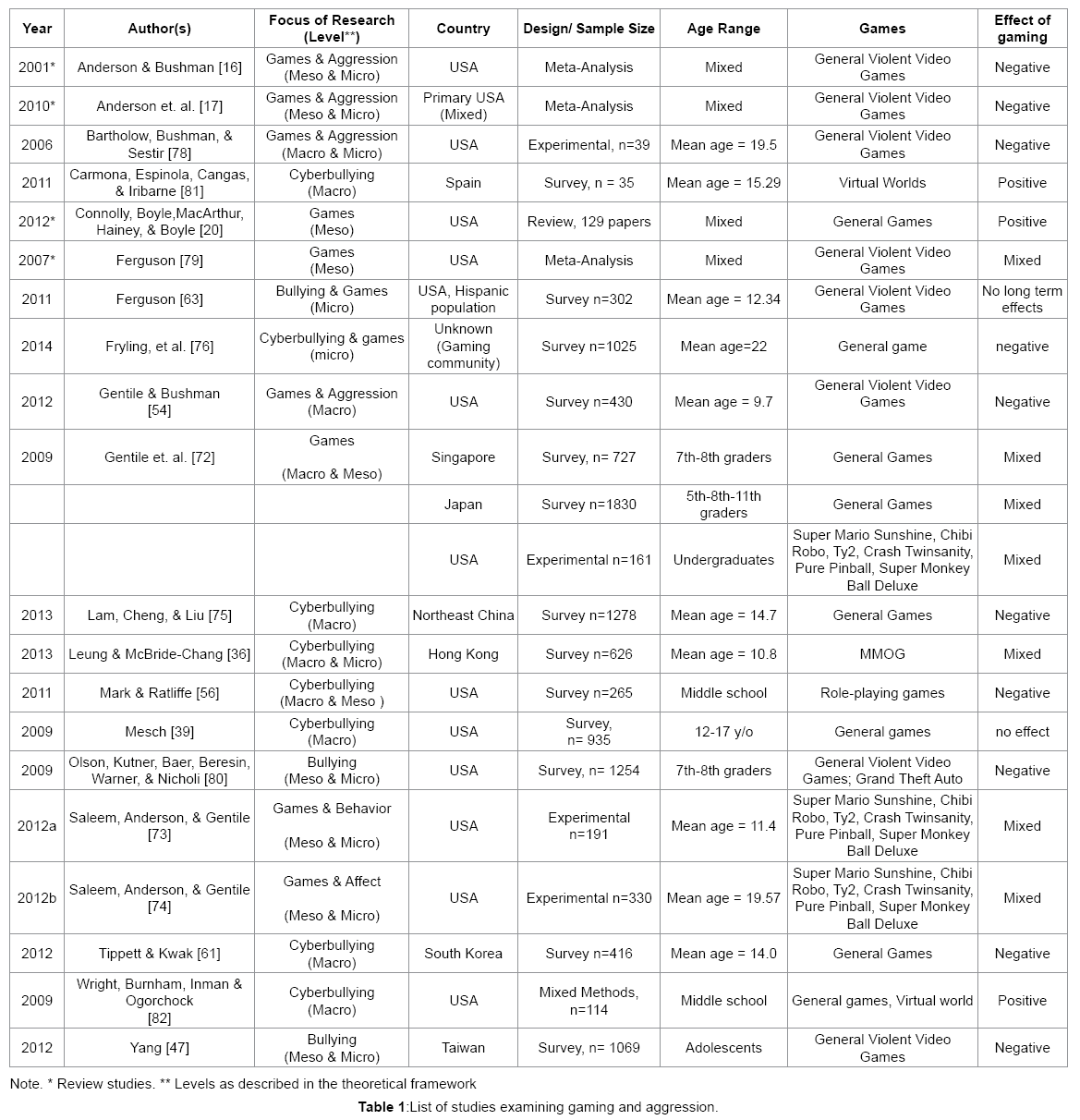 | Year | Author(s) | Focus of Research (Level**) | Country | Design/ Sample Size | Age Range | Games | Effect of gaming |
|---|---|---|---|---|---|---|---|
| 2001* | Anderson & Bushman [16] | Games & Aggression (Meso & Micro) | USA | Meta-Analysis | Mixed | General Violent Video Games | Negative |
| 2010* | Anderson et. al. [17] | Games & Aggression (Meso & Micro) | Primary USA (Mixed) | Meta-Analysis | Mixed | General Violent Video Games | Negative |
| 2006 | Bartholow, Bushman, & Sestir [78] | Games & Aggression (Macro & Micro) | USA | Experimental, n=39 | Mean age = 19.5 | General Violent Video Games | Negative |
| 2011 | Carmona, Espinola, Cangas, & Iribarne [81] | Cyberbullying (Macro) | Spain | Survey, n = 35 | Mean age = 15.29 | Virtual Worlds | Positive |
| 2012* | Connolly, Boyle,MacArthur, Hainey, & Boyle [20] | Games (Meso) | USA | Review, 129 papers | Mixed | General Games | Positive |
| 2007* | Ferguson [79] | Games (Meso) | USA | Meta-Analysis | Mixed | General Violent Video Games | Mixed |
| 2011 | Ferguson [63] | Bullying & Games (Micro) | USA, Hispanic population | Survey n=302 | Mean age = 12.34 | General Violent Video Games | No long term effects |
| 2014 | Fryling, et al. [76] | Cyberbullying & games (micro) | Unknown (Gaming community) | Survey n=1025 | Mean age=22 | General game | negative |
| 2012 | Gentile & Bushman [54] | Games & Aggression (Macro) | USA | Survey n=430 | Mean age = 9.7 | General Violent Video Games | Negative |
| 2009 | Gentile et. al. [72] | Games (Macro & Meso) | Singapore | Survey, n= 727 | 7th-8th graders | General Games | Mixed |
| | | | Japan | Survey n=1830 | 5th-8th-11th graders | General Games | Mixed |
| | | | USA | Experimental n=161 | Undergraduates | Super Mario Sunshine, Chibi Robo, Ty2, Crash Twinsanity, Pure Pinball, Super Monkey Ball Deluxe | Mixed |
| 2013 | Lam, Cheng, & Liu [75] | Cyberbullying (Macro) | Northeast China | Survey n=1278 | Mean age = 14.7 | General Games | Negative |
| 2013 | Leung & McBride-Chang [36] | Cyberbullying (Macro & Micro) | Hong Kong | Survey n=626 | Mean age = 10.8 | MMOG | Mixed |
| 2011 | Mark & Ratliffe [56] | Cyberbullying (Macro & Meso ) | USA | Survey n=265 | Middle school | Role-playing games | Negative |
| 2009 | Mesch [39] | Cyberbullying (Macro) | USA | Survey, n= 935 | 12-17 y/o | General games | no effect |
| 2009 | Olson, Kutner, Baer, Beresin, Warner, & Nicholi [80] | Bullying (Meso & Micro) | USA | Survey, n= 1254 | 7th-8th graders | General Violent Video Games; Grand Theft Auto | Negative |
| 2012a | Saleem, Anderson, & Gentile [73] | Games & Behavior (Meso & Micro) | USA | Experimental n=191 | Mean age = 11.4 | Super Mario Sunshine, Chibi Robo, Ty2, Crash Twinsanity, Pure Pinball, Super Monkey Ball Deluxe | Mixed |
| 2012b | Saleem, Anderson, & Gentile [74] | Games & Affect (Meso & Micro) | USA | Experimental n=330 | Mean age = 19.57 | Super Mario Sunshine, Chibi Robo, Ty2, Crash Twinsanity, Pure Pinball, Super Monkey Ball Deluxe | Mixed |
| 2012 | Tippett & Kwak [61] | Cyberbullying (Macro) | South Korea | Survey n=416 | Mean age = 14.0 | General Games | Negative |
| 2009 | Wright, Burnham, Inman & Ogorchock [82] | Cyberbullying (Macro) | USA | Mixed Methods, n=114 | Middle school | General games, Virtual world | Positive |
| 2012 | Yang [47] | Bullying (Meso & Micro) | Taiwan | Survey, n= 1069 | Adolescents | General Violent Video Games | Negative |

Note. * Review studies. ** Levels as described in the theoretical framework

Table 1:List of studies examining gaming and aggression.